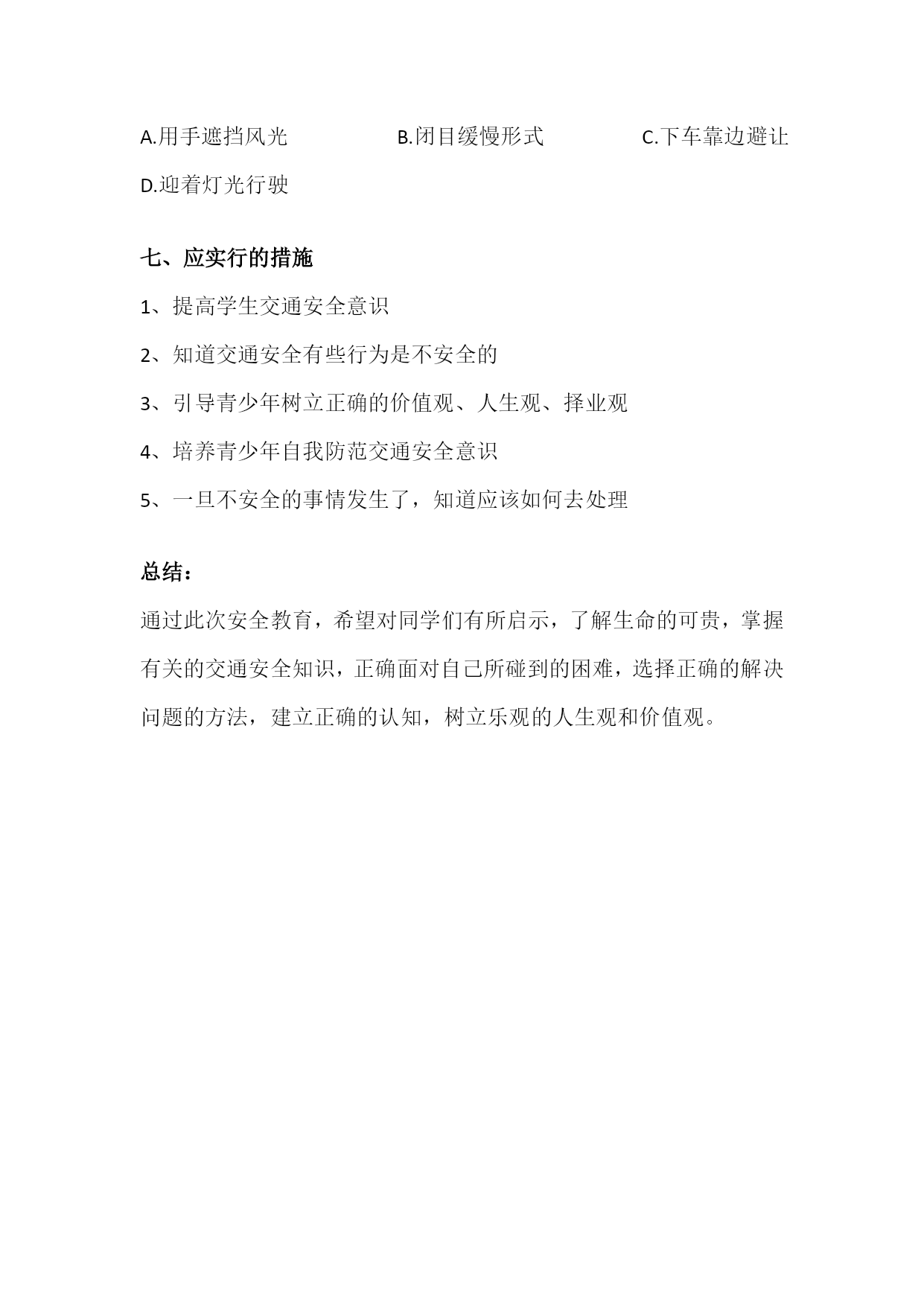 A.用手遮挡风光　B.闭目缓慢形式　C.下车靠边避让

D.迎着灯光行驶

七、应实行的措施

1、提高学生交通安全意识

2、知道交通安全有些行为是不安全的

3、引导青少年树立正确的价值观、人生观、择业观

4、培养青少年自我防范交通安全意识

5、一旦不安全的事情发生了，知道应该如何去处理

总结：

通过此次安全教育，希望对同学们有所启示，了解生命的可贵，掌握有关的交通安全知识，正确面对自己所碰到的困难，选择正确的解决问题的方法，建立正确的认知，树立乐观的人生观和价值观。